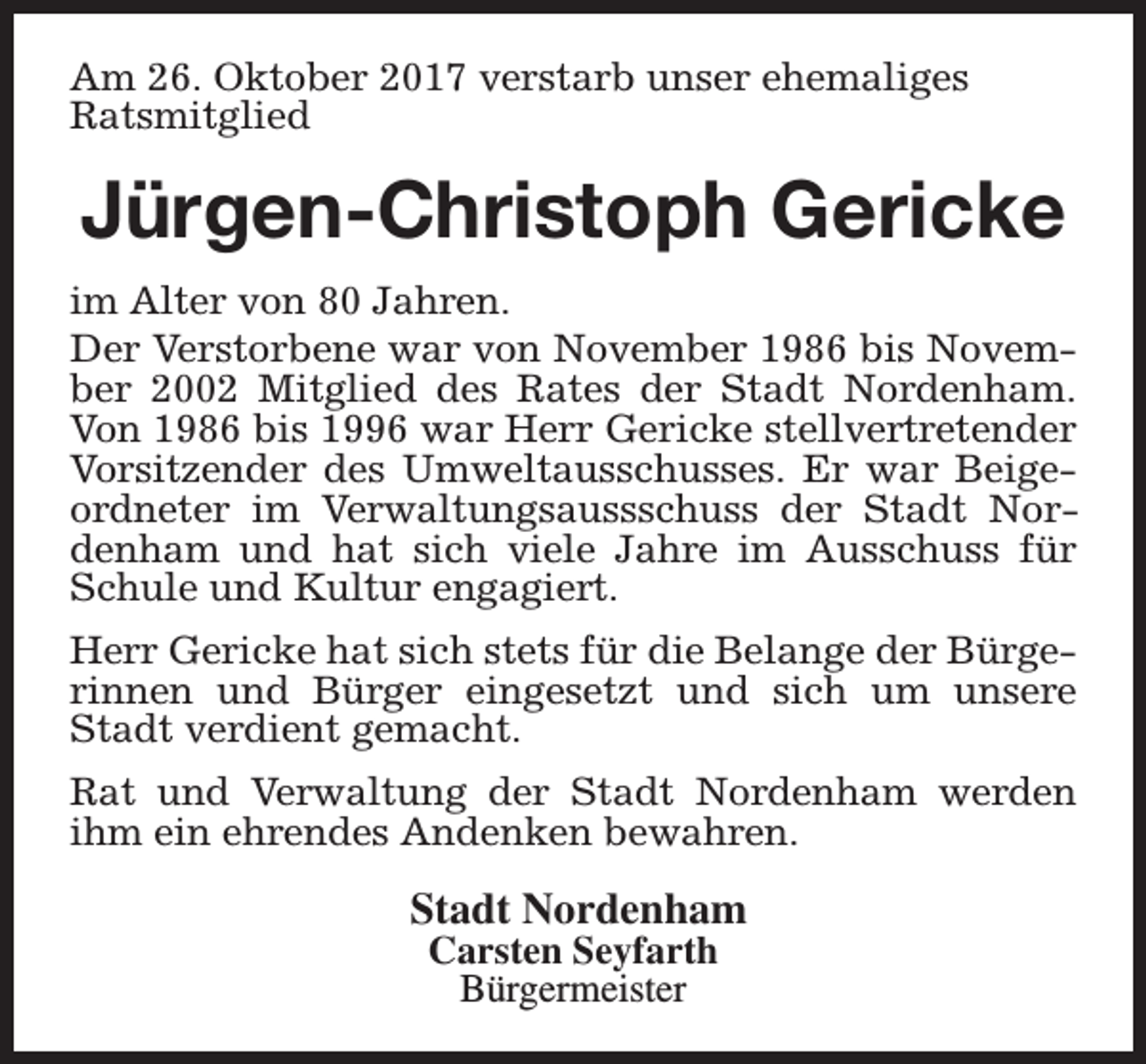 Am 26. Oktober 2017 verstarb unser ehemaliges Ratsmitglied

Jürgen-Christoph Gericke

im Alter von 80 Jahren.
Der Verstorbene war von November 1986 bis November 2002 Mitglied des Rates der Stadt Nordenham. Von 1986 bis 1996 war Herr Gericke stellvertretender Vorsitzender des Umweltausschusses. Er war Beigeordneter im Verwaltungsaussschuss der Stadt Nordenham und hat sich viele Jahre im Ausschuss für Schule und Kultur engagiert.

Herr Gericke hat sich stets für die Belange der Bürgerinnen und Bürger eingesetzt und sich um unsere Stadt verdient gemacht.

Rat und Verwaltung der Stadt Nordenham werden ihm ein ehrendes Andenken bewahren.

Stadt Nordenham
Carsten Seyfarth
Bürgermeister